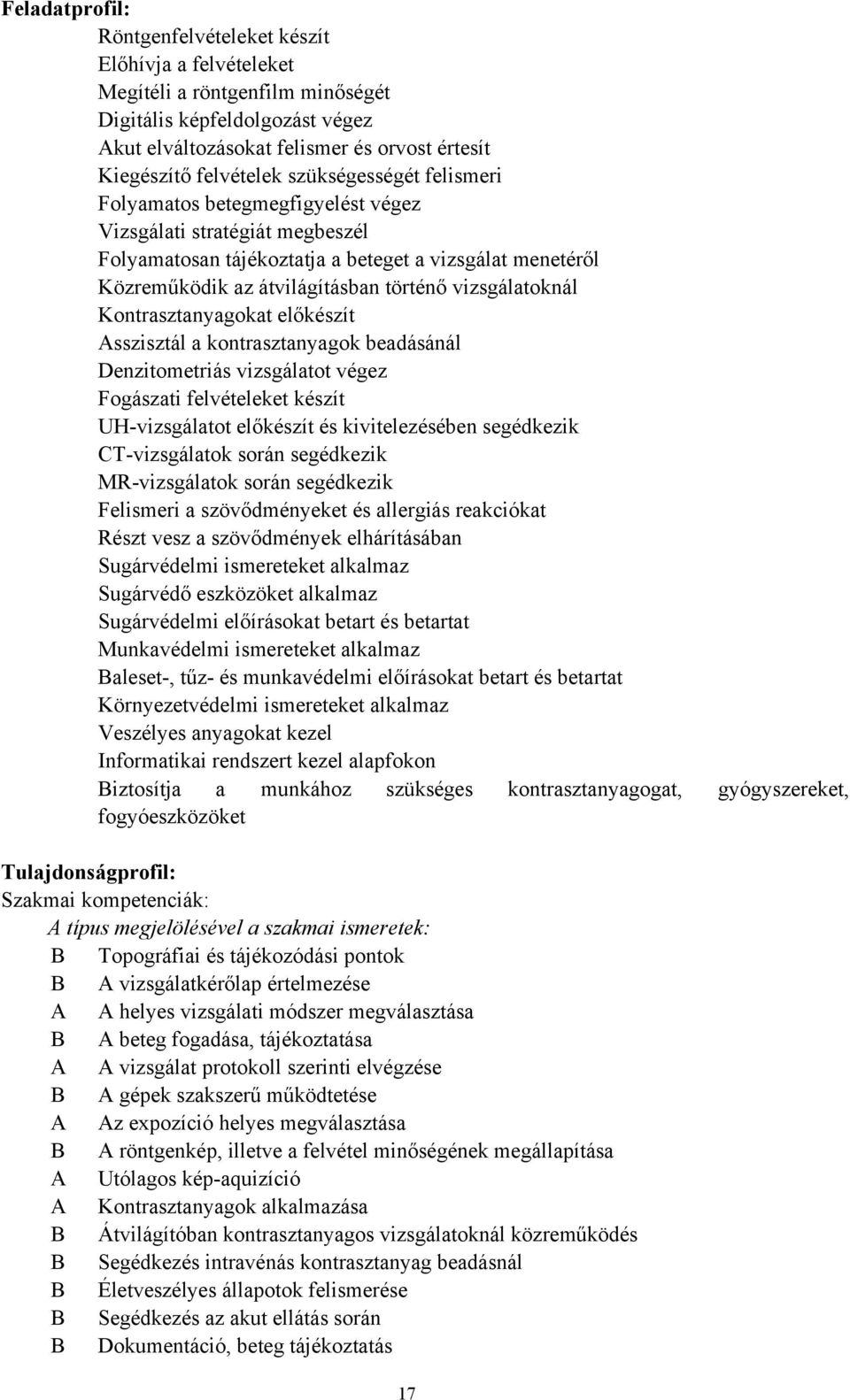 Feladatprofil:

Röntgenfelvételeket készít
Előhívja a felvételeket
Megítéli a röntgenfilm minőségét
Digitális képfeldolgozást végez
Akut elváltozásokat felismer és orvost értesít
Kiegészítő felvételek szükségességét felismeri
Folyamatos betegmegfigyelést végez
Vizsgálati stratégiát megbeszél
Folyamatosan tájékoztatja a beteget a vizsgálat menetéről
Közreműködik az átvilágításban történő vizsgálatoknál
Kontrasztanyagokat előkészít
Asszisztál a kontrasztanyagok beadásánál
Denzitometriás vizsgálatot végez
Fogászati felvételeket készít
UH-vizsgálatot előkészít és kivitelezésében segédkezik
CT-vizsgálatok során segédkezik
MR-vizsgálatok során segédkezik
Felismeri a szövődményeket és allergiás reakciókat
Részt vesz a szövődmények elhárításában
Sugárvédelmi ismereteket alkalmaz
Sugárvédő eszközöket alkalmaz
Sugárvédelmi előírásokat betart és betartat
Munkavédelmi ismereteket alkalmaz
Baleset-, tűz- és munkavédelmi előírásokat betart és betartat
Környezetvédelmi ismereteket alkalmaz
Veszélyes anyagokat kezel
Informatikai rendszert kezel alapfokon
Biztosítja a munkához szükséges kontrasztanyagogat, gyógyszereket, fogyóeszközöket

Tulajdonságprofil:
Szakmai kompetenciák:
A típus megjelölésével a szakmai ismeretek:
B Topográfiai és tájékozódási pontok
B A vizsgálatkérőlap értelmezése
A A helyes vizsgálati módszer megválasztása
B A beteg fogadása, tájékoztatása
A A vizsgálat protokoll szerinti elvégzése
B A gépek szakszerű működtetése
A Az expozíció helyes megválasztása
B A röntgenkép, illetve a felvétel minőségének megállapítása
A Utólagos kép-aquizíció
A Kontrasztanyagok alkalmazása
B Átvilágítóban kontrasztanyagos vizsgálatoknál közreműködés
B Segédkezés intravénás kontrasztanyag beadásnál
B Életveszélyes állapotok felismerése
B Segédkezés az akut ellátás során
B Dokumentáció, beteg tájékoztatás

17